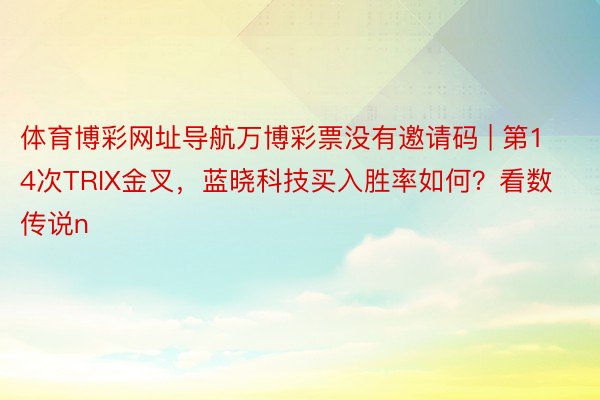 体育博彩网址导航万博彩票没有邀请码 | 第14次TRIX金叉，蓝晓科技买入胜率如何？看数传说n